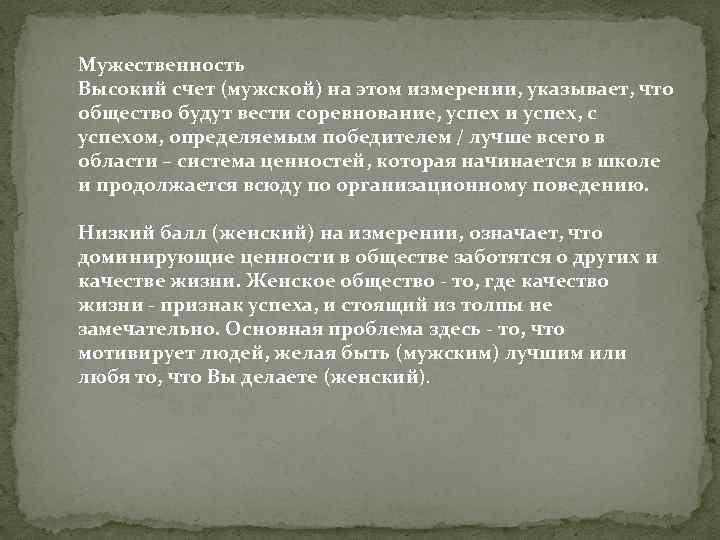 Мужественность
Высокий счет (мужской) на этом измерении, указывает, что общество будут вести соревнование, успех и успех, с успехом, определяемым победителем / лучше всего в области – система ценностей, которая начинается в школе и продолжается всюду по организационному поведению.

Низкий балл (женский) на измерении, означает, что доминирующие ценности в обществе заботятся о других и качестве жизни. Женское общество - то, где качество жизни - признак успеха, и стоящий из толпы не замечательно. Основная проблема здесь - то, что мотивирует людей, желая быть (мужским) лучшим или любя то, что Вы делаете (женский).